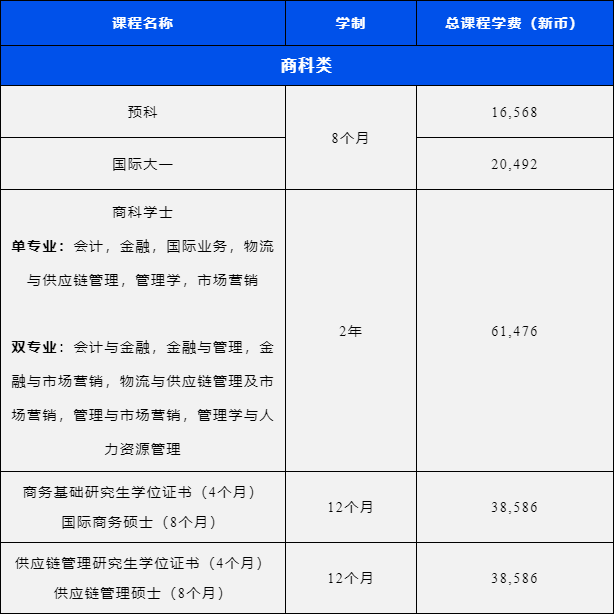 | 课程名称 | 学制 | 总课程学费（新币） |
|---|---|---|
| 商科类 | | |
| 预科 | 8个月 | 16,568 |
| 国际大一 | | 20,492 |
| 商科学士 单专业：会计，金融，国际业务，物流与供应链管理，管理学，市场营销 双专业：会计与金融，金融与管理，金融与市场营销，物流与供应链管理及市场营销，管理与市场营销，管理学与人力资源管理 | 2年 | 61,476 |
| 商务基础研究生学位证书（4个月） 国际商务硕士（8个月） | 12个月 | 38,586 |
| 供应链管理研究生学位证书（4个月） 供应链管理硕士（8个月） | 12个月 | 38,586 |